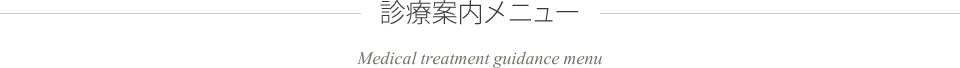 診療案内メニュー

Medical treatment guidance menu